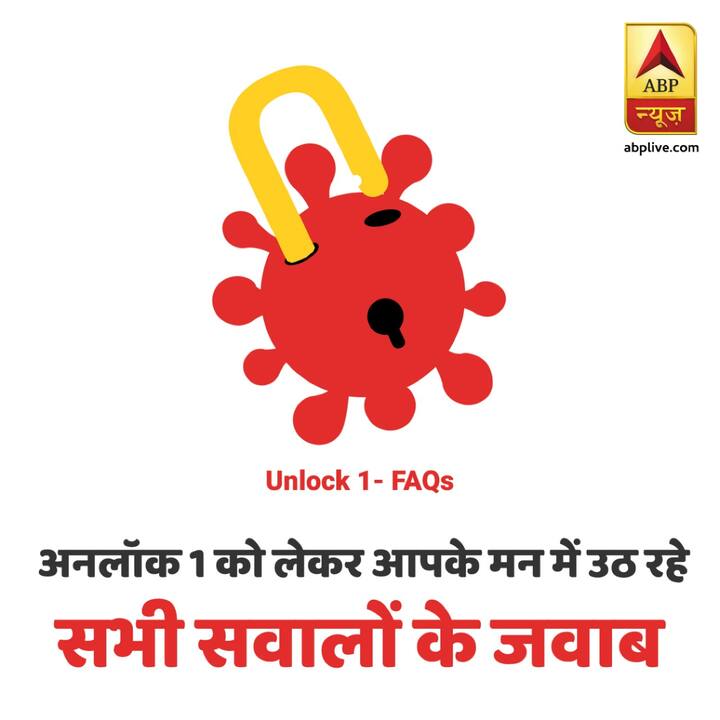 ABP
न्यूज़
abplive.com

Unlock 1- FAQs

अनलॉक 1 को लेकर आपके मन में उठ रहे
सभी सवालों के जवाब